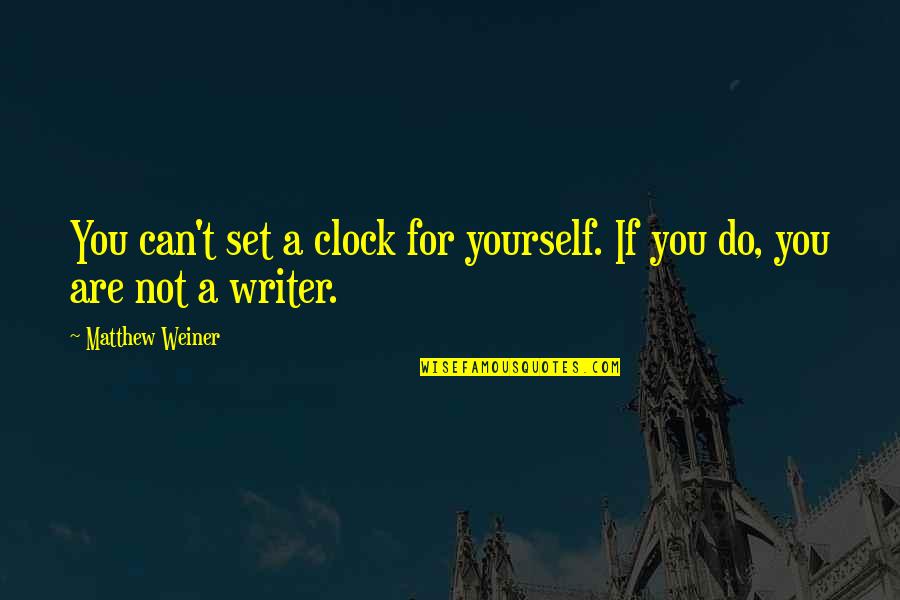 You can't set a clock for yourself. If you do, you are not a writer.

~ Matthew Weiner

WISEFAMOUSQUOTES.COM